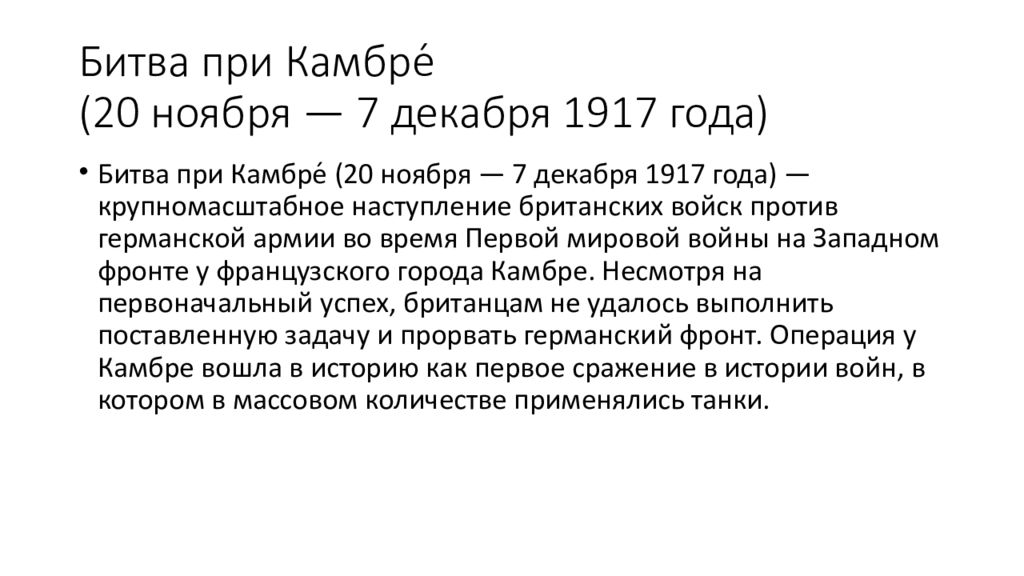 Битва при Камбре́
(20 ноября — 7 декабря 1917 года)

• Битва при Камбре́ (20 ноября — 7 декабря 1917 года) — крупномасштабное наступление британских войск против германской армии во время Первой мировой войны на Западном фронте у французского города Камбре. Несмотря на первоначальный успех, британцам не удалось выполнить поставленную задачу и прорвать германский фронт. Операция у Камбре вошла в историю как первое сражение в истории войн, в котором в массовом количестве применялись танки.